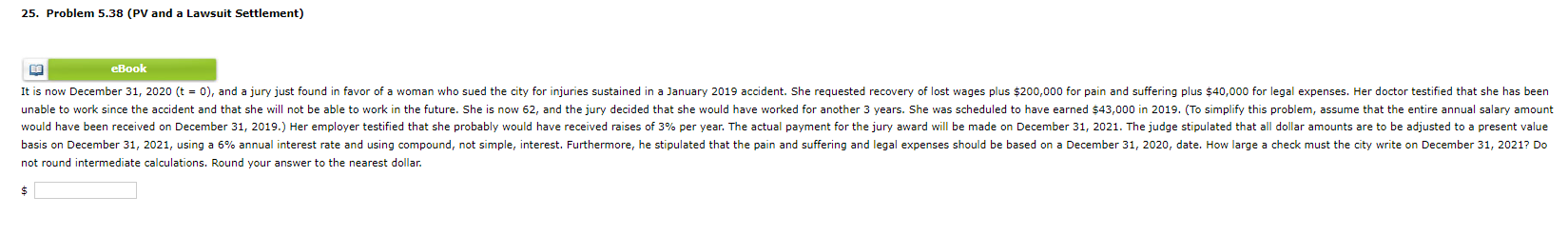 25. Problem 5.38 (PV and a Lawsuit Settlement)

eBook

It is now December 31, 2020 (t = 0), and a jury just found in favor of a woman who sued the city for injuries sustained in a January 2019 accident. She requested recovery of lost wages plus $200,000 for pain and suffering plus $40,000 for legal expenses. Her doctor testified that she has been unable to work since the accident and that she will not be able to work in the future. She is now 62, and the jury decided that she would have worked for another 3 years. She was scheduled to have earned $43,000 in 2019. (To simplify this problem, assume that the entire annual salary amount would have been received on December 31, 2019.) Her employer testified that she probably would have received raises of 3% per year. The actual payment for the jury award will be made on December 31, 2021. The judge stipulated that all dollar amounts are to be adjusted to a present value basis on December 31, 2021, using a 6% annual interest rate and using compound, not simple, interest. Furthermore, he stipulated that the pain and suffering and legal expenses should be based on a December 31, 2020, date. How large a check must the city write on December 31, 2021? Do not round intermediate calculations. Round your answer to the nearest dollar.

$